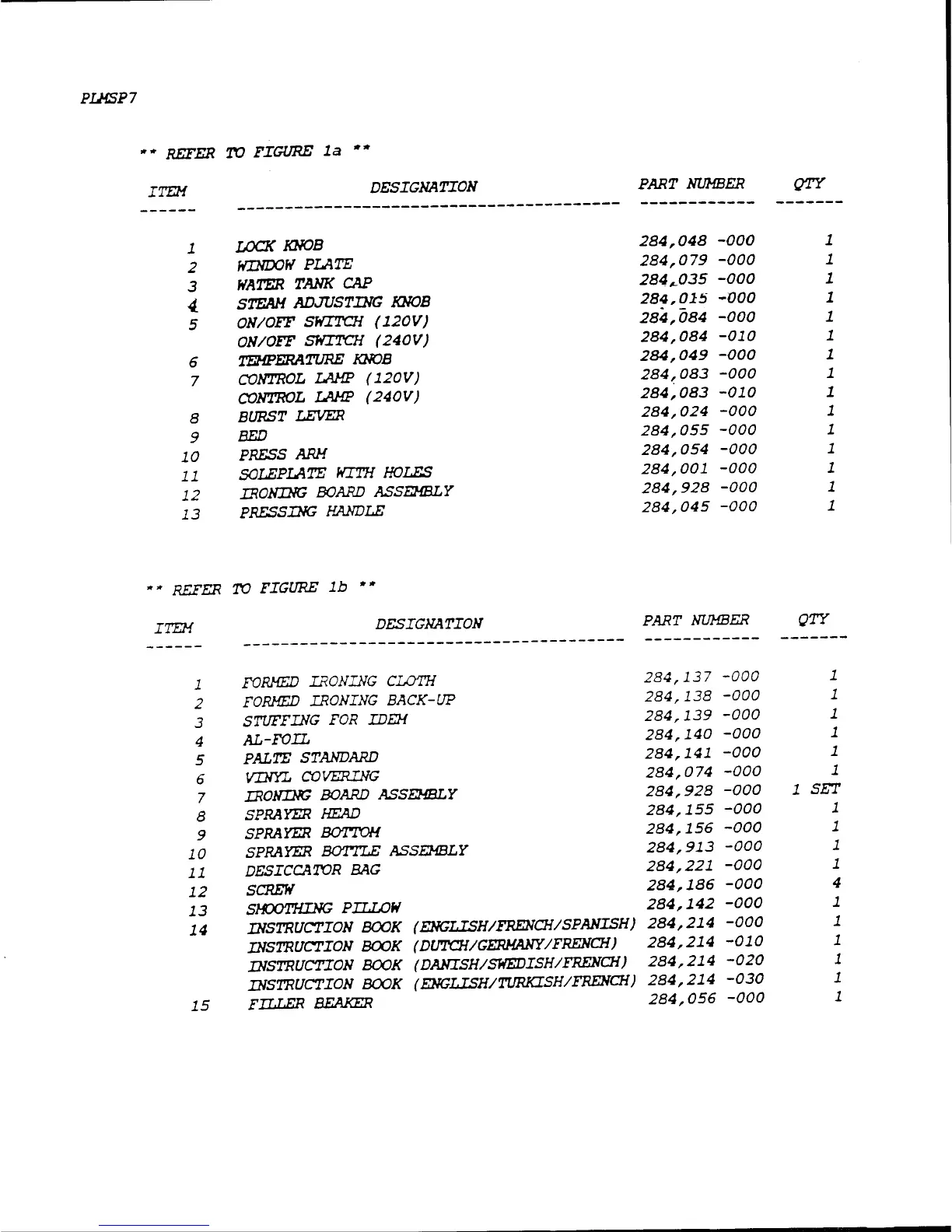 PLMSP7

** REFER TO FIGURE 1a **

| ITEM | DESIGNATION | PART NUMBER | QTY |
|---|---|---|---|
| 1 | LOCK KNOB | 284,048 -000 | 1 |
| 2 | WINDOW PLATE | 284,079 -000 | 1 |
| 3 | WATER TANK CAP | 284,035 -000 | 1 |
| 4 | STEAM ADJUSTING KNOB | 284,015 -000 | 1 |
| 5 | ON/OFF SWITCH (120V) | 284,084 -000 | 1 |
| | ON/OFF SWITCH (240V) | 284,084 -010 | 1 |
| 6 | TEMPERATURE KNOB | 284,049 -000 | 1 |
| 7 | CONTROL LAMP (120V) | 284,083 -000 | 1 |
| | CONTROL LAMP (240V) | 284,083 -010 | 1 |
| 8 | BURST LEVER | 284,024 -000 | 1 |
| 9 | BED | 284,055 -000 | 1 |
| 10 | PRESS ARM | 284,054 -000 | 1 |
| 11 | SOLEPLATE WITH HOLES | 284,001 -000 | 1 |
| 12 | IRONING BOARD ASSEMBLY | 284,928 -000 | 1 |
| 13 | PRESSING HANDLE | 284,045 -000 | 1 |

** REFER TO FIGURE 1b **

| ITEM | DESIGNATION | PART NUMBER | QTY |
|---|---|---|---|
| 1 | FORMED IRONING CLOTH | 284,137 -000 | 1 |
| 2 | FORMED IRONING BACK-UP | 284,138 -000 | 1 |
| 3 | STUFFING FOR IDEM | 284,139 -000 | 1 |
| 4 | AL-FOIL | 284,140 -000 | 1 |
| 5 | PALTE STANDARD | 284,141 -000 | 1 |
| 6 | VINYL COVERING | 284,074 -000 | 1 |
| 7 | IRONING BOARD ASSEMBLY | 284,928 -000 | 1 SET |
| 8 | SPRAYER HEAD | 284,155 -000 | 1 |
| 9 | SPRAYER BOTTOM | 284,156 -000 | 1 |
| 10 | SPRAYER BOTTLE ASSEMBLY | 284,913 -000 | 1 |
| 11 | DESICCATOR BAG | 284,221 -000 | 1 |
| 12 | SCREW | 284,186 -000 | 4 |
| 13 | SMOOTHING PILLOW | 284,142 -000 | 1 |
| 14 | INSTRUCTION BOOK (ENGLISH/FRENCH/SPANISH) | 284,214 -000 | 1 |
| | INSTRUCTION BOOK (DUTCH/GERMANY/FRENCH) | 284,214 -010 | 1 |
| | INSTRUCTION BOOK (DANISH/SWEDISH/FRENCH) | 284,214 -020 | 1 |
| | INSTRUCTION BOOK (ENGLISH/TURKISH/FRENCH) | 284,214 -030 | 1 |
| 15 | FILLER BEAKER | 284,056 -000 | 1 |